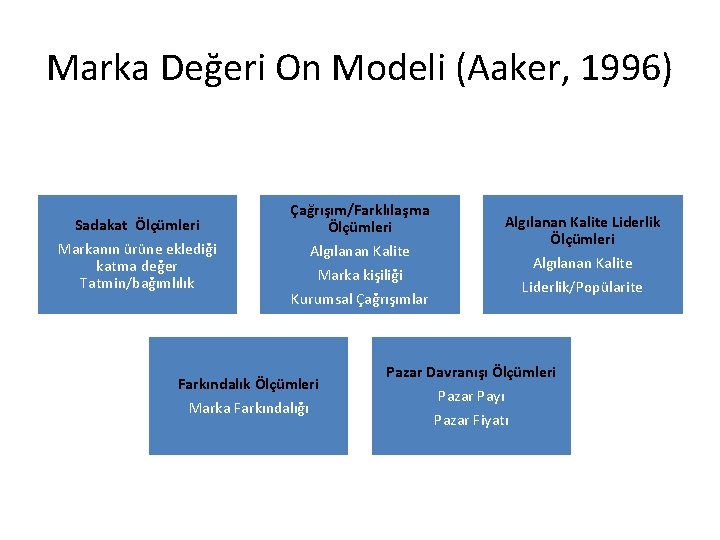 Marka Değeri On Modeli (Aaker, 1996)

Sadakat Ölçümleri
Markanın ürüne eklediği katma değer
Tatmin/bağımlılık

Çağrışım/Farklılaşma Ölçümleri
Algılanan Kalite
Marka kişiliği
Kurumsal Çağrışımlar

Algılanan Kalite Liderlik Ölçümleri
Algılanan Kalite
Liderlik/Popülarite

Farkındalık Ölçümleri
Marka Farkındalığı

Pazar Davranışı Ölçümleri
Pazar Payı
Pazar Fiyatı